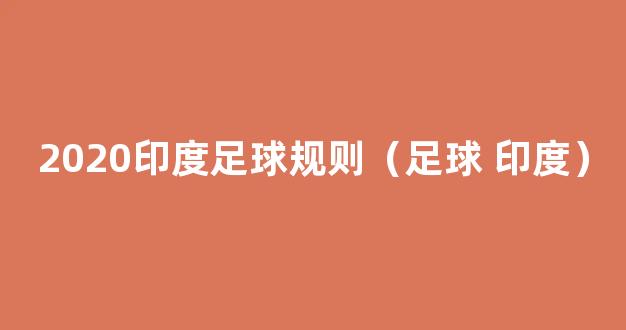 2020印度足球规则（足球 印度）